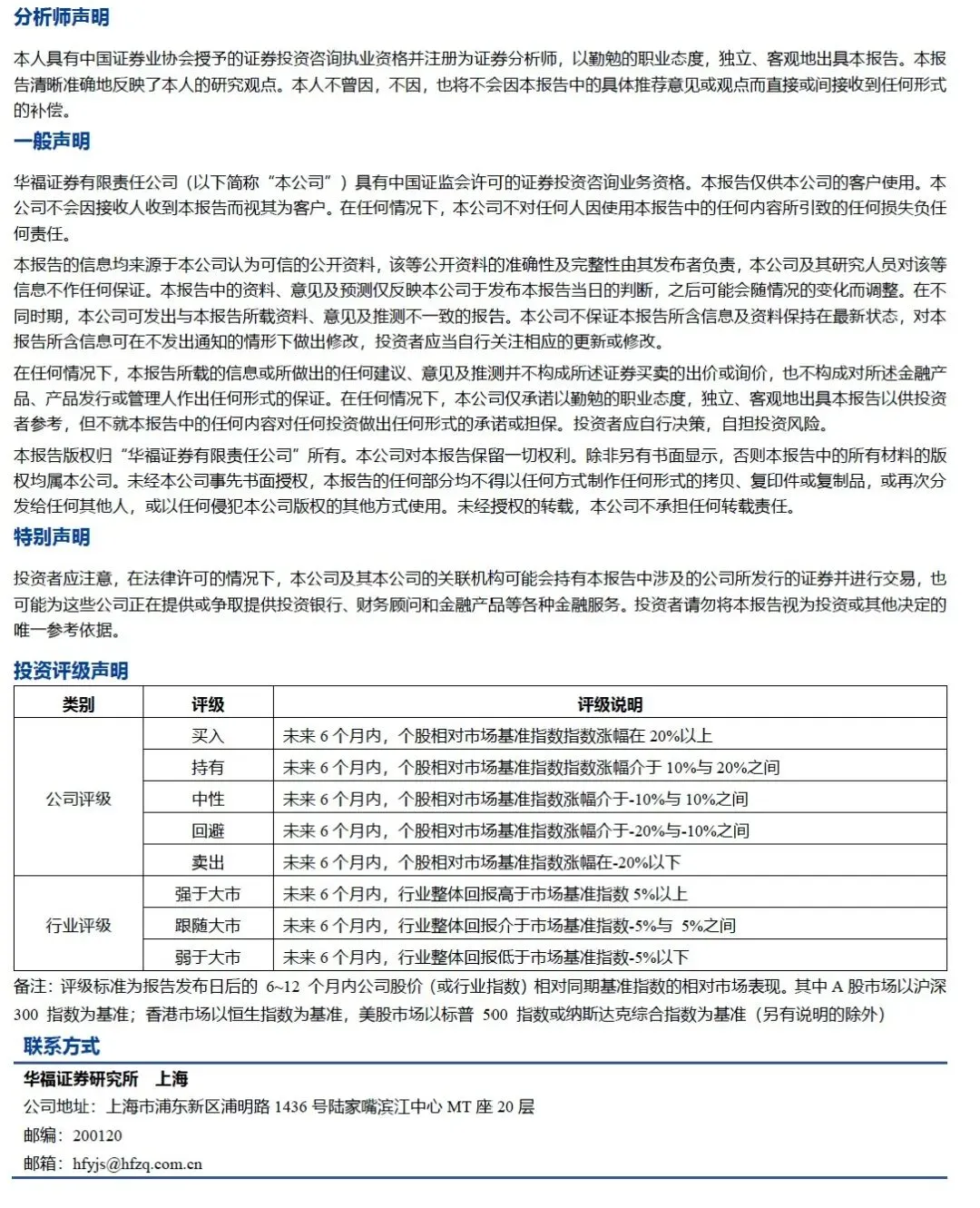 分析师声明

本人具有中国证券业协会授予的证券投资咨询执业资格并注册为证券分析师，以勤勉的职业态度，独立、客观地出具本报告。本报告清晰准确地反映了本人的研究观点。本人不曾因，不因，也将不会因本报告中的具体推荐意见或观点而直接或间接收到任何形式的补偿。

一般声明

华福证券有限责任公司（以下简称“本公司”）具有中国证监会许可的证券投资咨询业务资格。本报告仅供本公司的客户使用。本公司不会因接收人收到本报告而视其为客户。在任何情况下，本公司不对任何人因使用本报告中的任何内容所引致的任何损失负任何责任。

本报告的信息均来源于本公司认为可信的公开资料，该等公开资料的准确性及完整性由其发布者负责，本公司及其研究人员对该等信息不作任何保证。本报告中的资料、意见及预测仅反映本公司于发布本报告当日的判断，之后可能会随情况的变化而调整。在不同时期，本公司可发出与本报告所载资料、意见及推测不一致的报告。本公司不保证本报告所含信息及资料保持在最新状态，对本报告所含信息可在不发出通知的情形下做出修改，投资者应当自行关注相应的更新或修改。

在任何情况下，本报告所载的信息或所做出的任何建议、意见及推测并不构成所述证券买卖的出价或询价，也不构成对所述金融产品、产品发行或管理人作出任何形式的保证。在任何情况下，本公司仅承诺以勤勉的职业态度，独立、客观地出具本报告以供投资者参考，但不就本报告中的任何内容对任何投资做出任何形式的承诺或担保。投资者应自行决策，自担投资风险。

本报告版权归“华福证券有限责任公司”所有。本公司对本报告保留一切权利。除非另有书面显示，否则本报告中的所有材料的版权均属本公司。未经本公司事先书面授权，本报告的任何部分均不得以任何方式制作任何形式的拷贝、复印件或复制品，或再次分发给任何其他人，或以任何侵犯本公司版权的其他方式使用。未经授权的转载，本公司不承担任何转载责任。

特别声明

投资者应注意，在法律许可的情况下，本公司及其本公司的关联机构可能会持有本报告中涉及的公司所发行的证券并进行交易，也可能为这些公司正在提供或争取提供投资银行、财务顾问和金融产品等各种金融服务。投资者请勿将本报告视为投资或其他决定的唯一参考依据。

投资评级声明

| 类别 | 评级 | 评级说明 |
|---|---|---|
| 公司评级 | 买入 | 未来 6 个月内，个股相对市场基准指数指数涨幅在 20%以上 |
| | 持有 | 未来 6 个月内，个股相对市场基准指数指数涨幅介于 10%与 20%之间 |
| | 中性 | 未来 6 个月内，个股相对市场基准指数涨幅介于-10%与 10%之间 |
| | 回避 | 未来 6 个月内，个股相对市场基准指数涨幅介于-20%与-10%之间 |
| | 卖出 | 未来 6 个月内，个股相对市场基准指数涨幅在-20%以下 |
| 行业评级 | 强于大市 | 未来 6 个月内，行业整体回报高于市场基准指数 5%以上 |
| | 跟随大市 | 未来 6 个月内，行业整体回报介于市场基准指数-5%与 5%之间 |
| | 弱于大市 | 未来 6 个月内，行业整体回报低于市场基准指数-5%以下 |

备注：评级标准为报告发布日后的 6~12 个月内公司股价（或行业指数）相对同期基准指数的相对市场表现。其中 A 股市场以沪深 300 指数为基准；香港市场以恒生指数为基准，美股市场以标普 500 指数或纳斯达克综合指数为基准（另有说明的除外）

联系方式

华福证券研究所 上海

公司地址：上海市浦东新区浦明路 1436 号陆家嘴滨江中心 MT 座 20 层

邮编：200120

邮箱：hfyjs@hfzq.com.cn